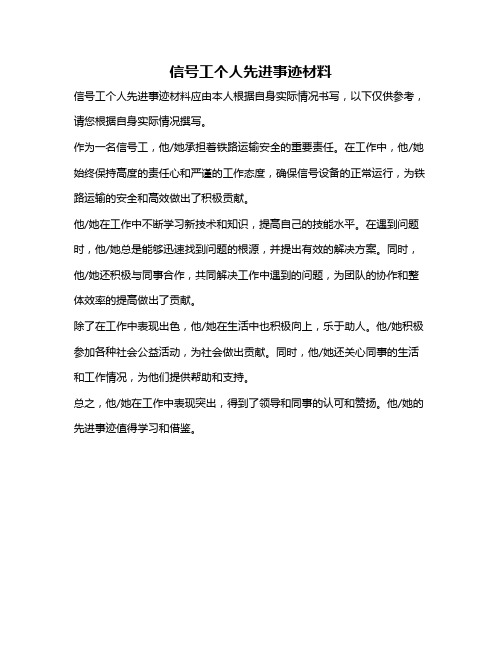 信号工个人先进事迹材料

信号工个人先进事迹材料应由本人根据自身实际情况书写，以下仅供参考，请您根据自身实际情况撰写。

作为一名信号工，他/她承担着铁路运输安全的重要责任。在工作中，他/她始终保持高度的责任心和严谨的工作态度，确保信号设备的正常运行，为铁路运输的安全和高效做出了积极贡献。

他/她在工作中不断学习新技术和知识，提高自己的技能水平。在遇到问题时，他/她总是能够迅速找到问题的根源，并提出有效的解决方案。同时，他/她还积极与同事合作，共同解决工作中遇到的问题，为团队的协作和整体效率的提高做出了贡献。

除了在工作中表现出色，他/她在生活中也积极向上，乐于助人。他/她积极参加各种社会公益活动，为社会做出贡献。同时，他/她还关心同事的生活和工作情况，为他们提供帮助和支持。

总之，他/她在工作中表现突出，得到了领导和同事的认可和赞扬。他/她的先进事迹值得学习和借鉴。